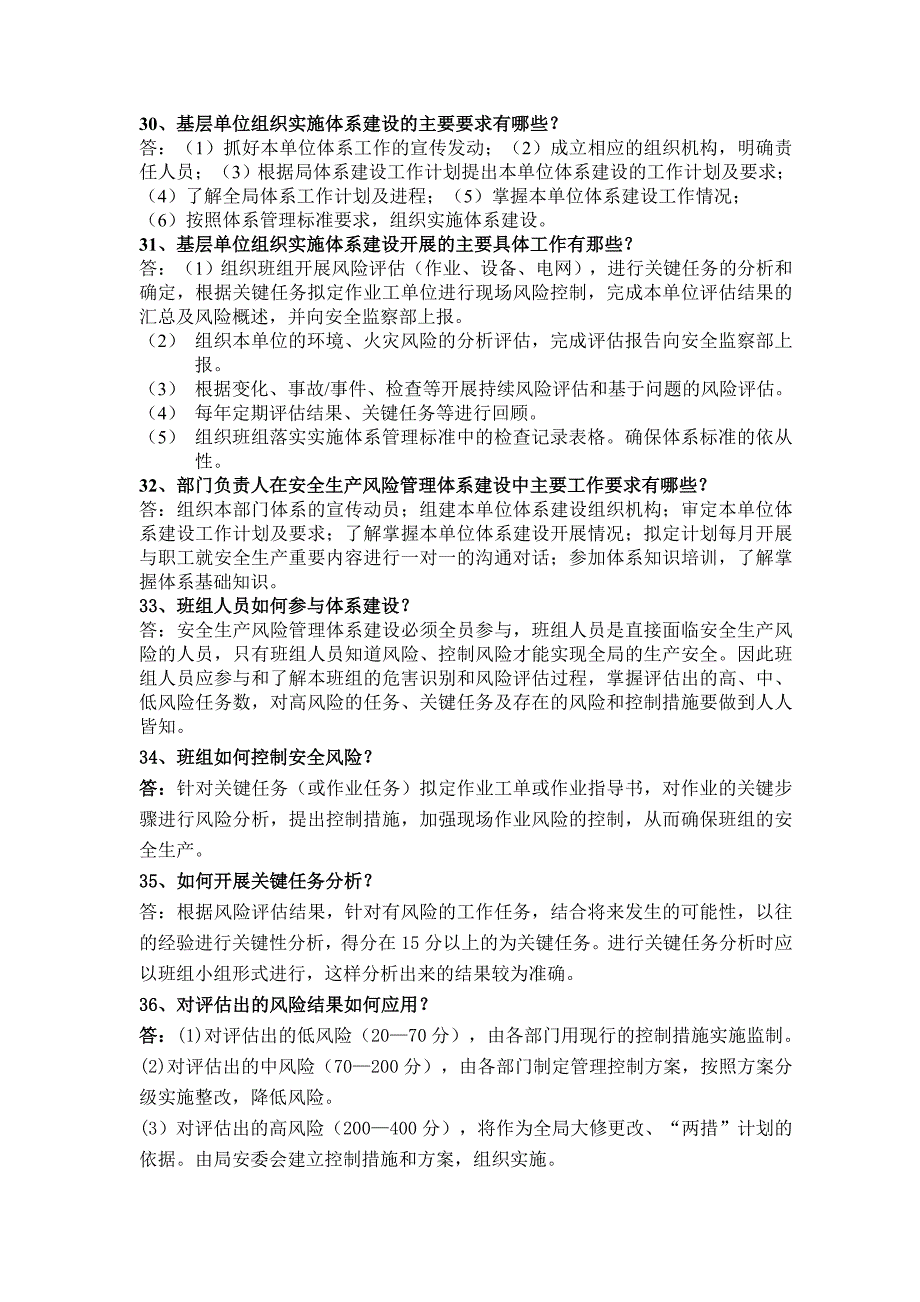 30、基层单位组织实施体系建设的主要要求有哪些？
答：（1）抓好本单位体系工作的宣传发动；（2）成立相应的组织机构，明确责任人员；（3）根据局体系建设工作计划提出本单位体系建设的工作计划及要求；（4）了解全局体系工作计划及进程；（5）掌握本单位体系建设工作情况；（6）按照体系管理标准要求，组织实施体系建设。

31、基层单位组织实施体系建设开展的主要具体工作有那些？
答：（1）组织班组开展风险评估（作业、设备、电网），进行关键任务的分析和确定，根据关键任务拟定作业工单位进行现场风险控制，完成本单位评估结果的汇总及风险概述，并向安全监察部上报。
（2） 组织本单位的环境、火灾风险的分析评估，完成评估报告向安全监察部上报。
（3） 根据变化、事故/事件、检查等开展持续风险评估和基于问题的风险评估。
（4） 每年定期评估结果、关键任务等进行回顾。
（5） 组织班组落实实施体系管理标准中的检查记录表格。确保体系标准的依从性。

32、部门负责人在安全生产风险管理体系建设中主要工作要求有哪些？
答：组织本部门体系的宣传动员；组建本单位体系建设组织机构；审定本单位体系建设工作计划及要求；了解掌握本单位体系建设开展情况；拟定计划每月开展与职工就安全生产重要内容进行一对一的沟通对话；参加体系知识培训，了解掌握体系基础知识。

33、班组人员如何参与体系建设？
答：安全生产风险管理体系建设必须全员参与，班组人员是直接面临安全生产风险的人员，只有班组人员知道风险、控制风险才能实现全局的生产安全。因此班组人员应参与和了解本班组的危害识别和风险评估过程，掌握评估出的高、中、低风险任务数，对高风险的任务、关键任务及存在的风险和控制措施要做到人人皆知。

34、班组如何控制安全风险？
答：针对关键任务（或作业任务）拟定作业工单或作业指导书，对作业的关键步骤进行风险分析，提出控制措施，加强现场作业风险的控制，从而确保班组的安全生产。

35、如何开展关键任务分析？
答：根据风险评估结果，针对有风险的工作任务，结合将来发生的可能性，以往的经验进行关键性分析，得分在 15 分以上的为关键任务。进行关键任务分析时应以班组小组形式进行，这样分析出来的结果较为准确。

36、对评估出的风险结果如何应用？
答：(1)对评估出的低风险（20—70 分），由各部门用现行的控制措施实施监制。
(2)对评估出的中风险（70—200 分），由各部门制定管理控制方案，按照方案分级实施整改，降低风险。
(3）对评估出的高风险（200—400 分），将作为全局大修更改、“两措”计划的依据。由局安委会建立控制措施和方案，组织实施。